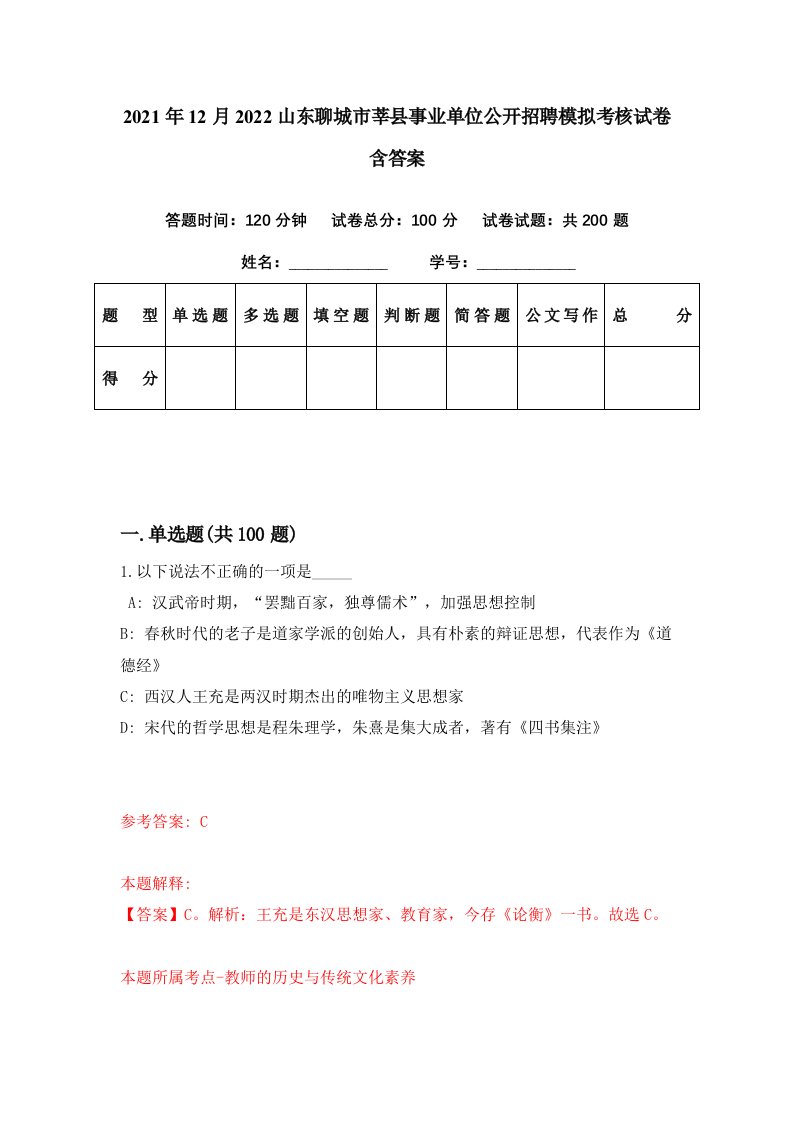 2021年12月2022山东聊城市莘县事业单位公开招聘模拟考核试卷含答案

答题时间：120分钟　试卷总分：100分　试卷试题：共200题

姓名：____________　学号：____________

| 题　型 | 单选题 | 多选题 | 填空题 | 判断题 | 简答题 | 公文写作 | 总　分 |
|---|---|---|---|---|---|---|---|
| 得　分 |  |  |  |  |  |  |  |

一.单选题(共100题)

1.以下说法不正确的一项是_____

A: 汉武帝时期，“罢黜百家，独尊儒术”，加强思想控制

B: 春秋时代的老子是道家学派的创始人，具有朴素的辩证思想，代表作为《道德经》

C: 西汉人王充是两汉时期杰出的唯物主义思想家

D: 宋代的哲学思想是程朱理学，朱熹是集大成者，著有《四书集注》

参考答案: C

本题解释:

【答案】C。解析：王充是东汉思想家、教育家，今存《论衡》一书。故选C。

本题所属考点-教师的历史与传统文化素养